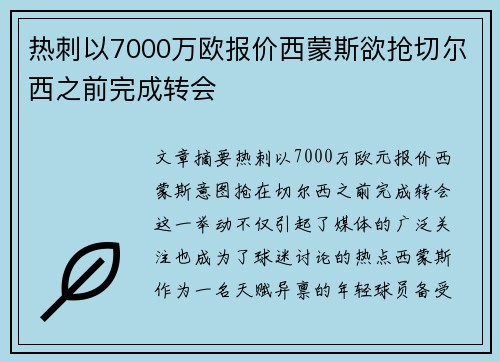 热刺以7000万欧报价西蒙斯欲抢切尔西之前完成转会

文章摘要热刺以7000万欧元报价西蒙斯意图抢在切尔西之前完成转会这一举动不仅引起了媒体的广泛关注也成为了球迷讨论的热点西蒙斯作为一名天赋异禀的年轻球员备受